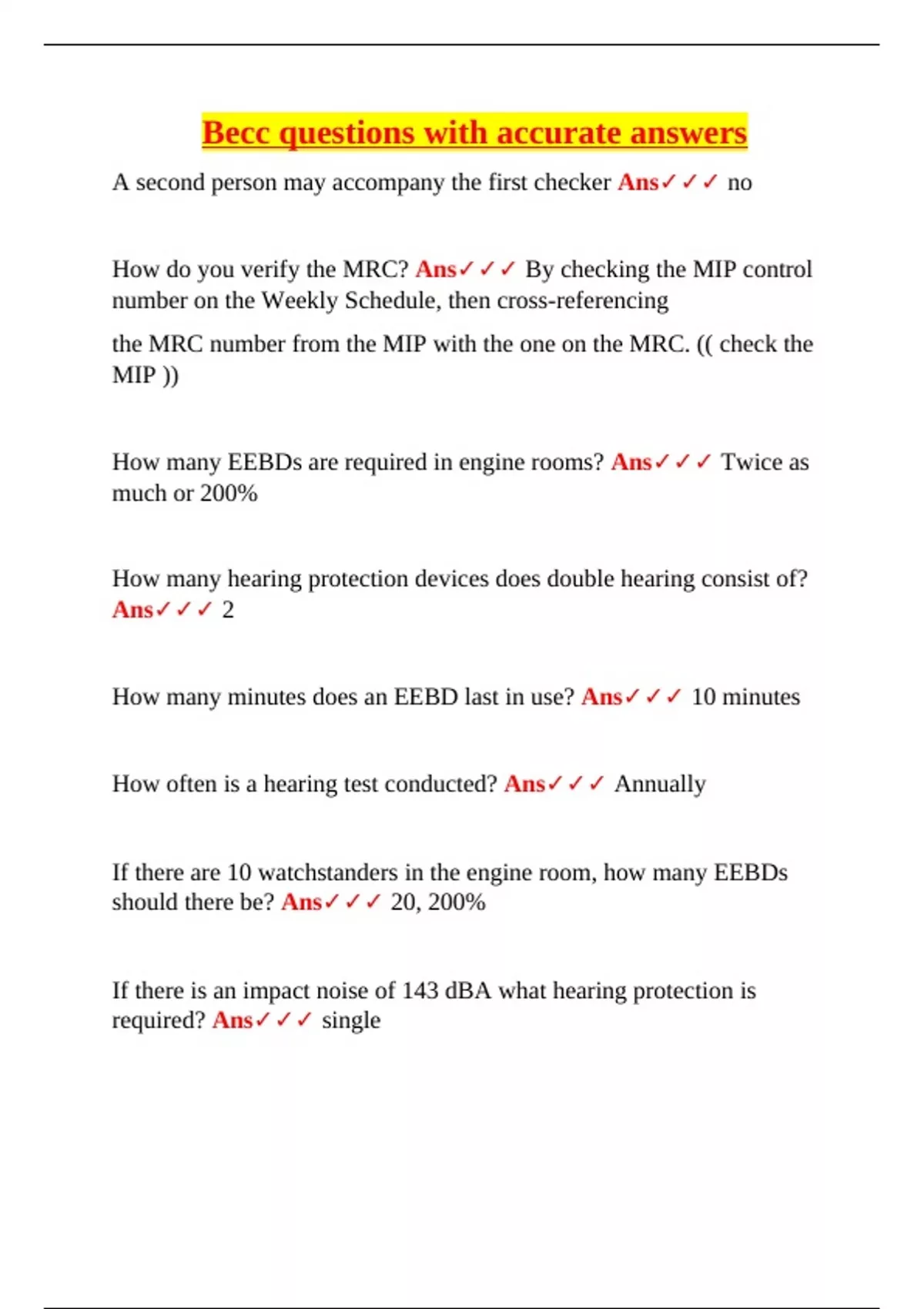 Becc questions with accurate answers

A second person may accompany the first checker Ans✓✓✓ no

How do you verify the MRC? Ans✓✓✓ By checking the MIP control number on the Weekly Schedule, then cross-referencing

the MRC number from the MIP with the one on the MRC. (( check the MIP ))

How many EEBDs are required in engine rooms? Ans✓✓✓ Twice as much or 200%

How many hearing protection devices does double hearing consist of? Ans✓✓✓ 2

How many minutes does an EEBD last in use? Ans✓✓✓ 10 minutes

How often is a hearing test conducted? Ans✓✓✓ Annually

If there are 10 watchstanders in the engine room, how many EEBDs should there be? Ans✓✓✓ 20, 200%

If there is an impact noise of 143 dBA what hearing protection is required? Ans✓✓✓ single